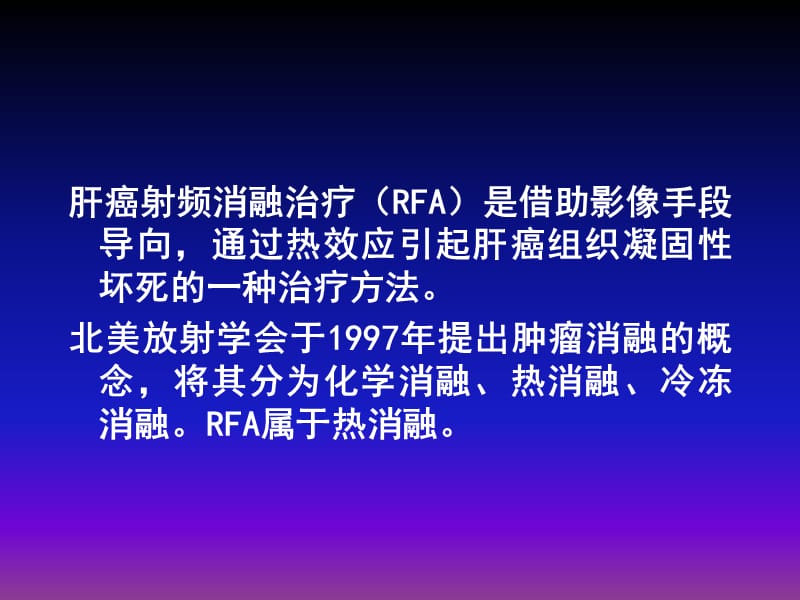 肝癌射频消融治疗（RFA）是借助影像手段导向，通过热效应引起肝癌组织凝固性坏死的一种治疗方法。

北美放射学会于1997年提出肿瘤消融的概念，将其分为化学消融、热消融、冷冻消融。RFA属于热消融。